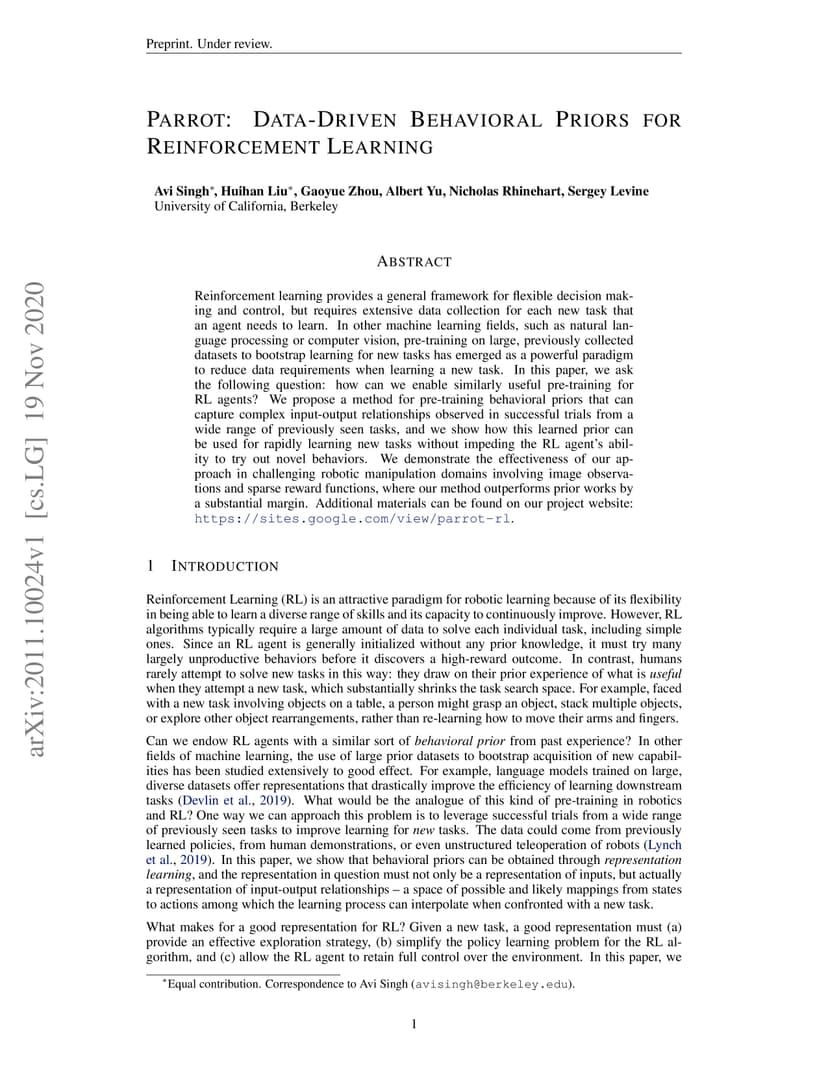 Preprint. Under review.

PARROT: DATA-DRIVEN BEHAVIORAL PRIORS FOR REINFORCEMENT LEARNING

Avi Singh*, Huihan Liu*, Gaoyue Zhou, Albert Yu, Nicholas Rhinehart, Sergey Levine
University of California, Berkeley

arXiv:2011.10024v1 [cs.LG] 19 Nov 2020

ABSTRACT

Reinforcement learning provides a general framework for flexible decision making and control, but requires extensive data collection for each new task that an agent needs to learn. In other machine learning fields, such as natural language processing or computer vision, pre-training on large, previously collected datasets to bootstrap learning for new tasks has emerged as a powerful paradigm to reduce data requirements when learning a new task. In this paper, we ask the following question: how can we enable similarly useful pre-training for RL agents? We propose a method for pre-training behavioral priors that can capture complex input-output relationships observed in successful trials from a wide range of previously seen tasks, and we show how this learned prior can be used for rapidly learning new tasks without impeding the RL agent's ability to try out novel behaviors. We demonstrate the effectiveness of our approach in challenging robotic manipulation domains involving image observations and sparse reward functions, where our method outperforms prior works by a substantial margin. Additional materials can be found on our project website: https://sites.google.com/view/parrot-rl.

1 INTRODUCTION

Reinforcement Learning (RL) is an attractive paradigm for robotic learning because of its flexibility in being able to learn a diverse range of skills and its capacity to continuously improve. However, RL algorithms typically require a large amount of data to solve each individual task, including simple ones. Since an RL agent is generally initialized without any prior knowledge, it must try many largely unproductive behaviors before it discovers a high-reward outcome. In contrast, humans rarely attempt to solve new tasks in this way: they draw on their prior experience of what is useful when they attempt a new task, which substantially shrinks the task search space. For example, faced with a new task involving objects on a table, a person might grasp an object, stack multiple objects, or explore other object rearrangements, rather than re-learning how to move their arms and fingers.

Can we endow RL agents with a similar sort of behavioral prior from past experience? In other fields of machine learning, the use of large prior datasets to bootstrap acquisition of new capabilities has been studied extensively to good effect. For example, language models trained on large, diverse datasets offer representations that drastically improve the efficiency of learning downstream tasks (Devlin et al., 2019). What would be the analogue of this kind of pre-training in robotics and RL? One way we can approach this problem is to leverage successful trials from a wide range of previously seen tasks to improve learning for new tasks. The data could come from previously learned policies, from human demonstrations, or even unstructured teleoperation of robots (Lynch et al., 2019). In this paper, we show that behavioral priors can be obtained through representation learning, and the representation in question must not only be a representation of inputs, but actually a representation of input-output relationships – a space of possible and likely mappings from states to actions among which the learning process can interpolate when confronted with a new task.

What makes for a good representation for RL? Given a new task, a good representation must (a) provide an effective exploration strategy, (b) simplify the policy learning problem for the RL algorithm, and (c) allow the RL agent to retain full control over the environment. In this paper, we

*Equal contribution. Correspondence to Avi Singh (avisingh@berkeley.edu).

1